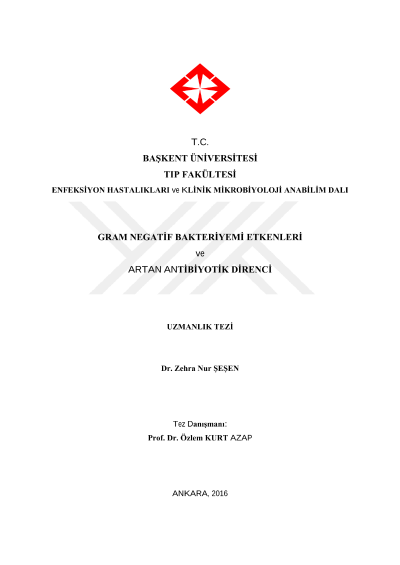 T.C.
BAŞKENT ÜNİVERSİTESİ
TIP FAKÜLTESİ
ENFEKSİYON HASTALIKLARI ve KLİNİK MİKROBİYOLOJİ ANABİLİM DALI

GRAM NEGATİF BAKTERİYEMİ ETKENLERİ
ve
ARTAN ANTİBİYOTİK DİRENCİ

UZMANLIK TEZİ

Dr. Zehra Nur ŞEŞEN

Tez Danışmanı:
Prof. Dr. Özlem KURT AZAP

ANKARA, 2016